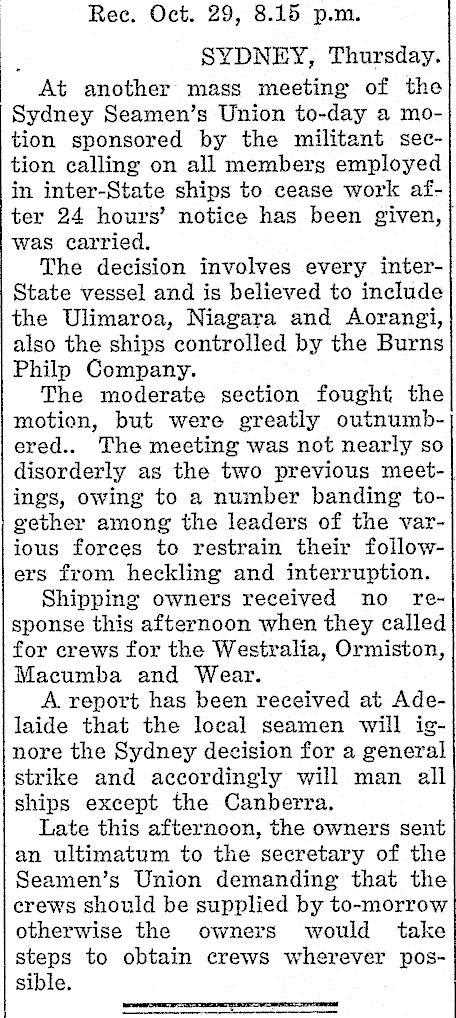 Rec. Oct. 29, 8.15 p.m.

SYDNEY, Thursday.

At another mass meeting of the Sydney Seamen's Union to-day a motion sponsored by the militant section calling on all members employed in inter-State ships to cease work after 24 hours' notice has been given, was carried.

The decision involves every inter-State vessel and is believed to include the Ulimaroa, Niagara and Aorangi, also the ships controlled by the Burns Philp Company.

The moderate section fought the motion, but were greatly outnumbered.. The meeting was not nearly so disorderly as the two previous meetings, owing to a number banding together among the leaders of the various forces to restrain their followers from heckling and interruption.

Shipping owners received no response this afternoon when they called for crews for the Westralia, Ormiston, Macumba and Wear.

A report has been received at Adelaide that the local seamen will ignore the Sydney decision for a general strike and accordingly will man all ships except the Canberra.

Late this afternoon, the owners sent an ultimatum to the secretary of the Seamen's Union demanding that the crews should be supplied by to-morrow otherwise the owners would take steps to obtain crews wherever possible.